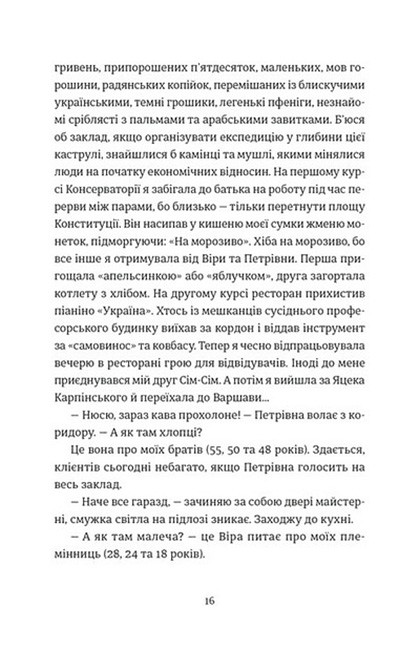 гривень, припорошених п'ятдесяток, маленьких, мов горошини, радянських копійок, перемішаних із блискучими українськими, темні грошики, легенькі пфеніги, незнайомі сріблясті з пальмами та арабськими завитками. Б'юся об заклад, якщо організувати експедицію у глибини цієї каструлі, знайшлися б камінці та мушлі, якими мінялися люди на початку економічних відносин. На першому курсі Консерваторії я забігала до батька на роботу під час перерви між парами, бо близько — тільки перетнути площу Конституції. Він насипав у кишеню моєї сумки жменю монеток, підморгуючи: «На морозиво». Хіба на морозиво, бо все інше я отримувала від Віри та Петрівни. Перша пригощала «апельсинкою» або «яблучком», друга загортала котлету з хлібом. На другому курсі ресторан прихистив піаніно «Україна». Хтось із мешканців сусіднього професорського будинку виїхав за кордон і віддав інструмент за «самовинос» та ковбасу. Тепер я чесно відпрацьовувала вечерю в ресторані грою для відвідувачів. Іноді до мене приєднувався мій друг Сім-Сім. А потім я вийшла за Яцека Карпінського й переїхала до Варшави...

— Нюсю, зараз кава прохолоне! — Петрівна волає з коридору. — А як там хлопці?

Це вона про моїх братів (55, 50 та 48 років). Здається, клієнтів сьогодні небагато, якщо Петрівна голосить на весь заклад.

— Наче все гаразд, — зачиняю за собою двері майстерні, смужка світла на підлозі зникає. Заходжу до кухні.

— А як там малеча? — це Віра питає про моїх племінниць (28, 24 та 18 років).

16